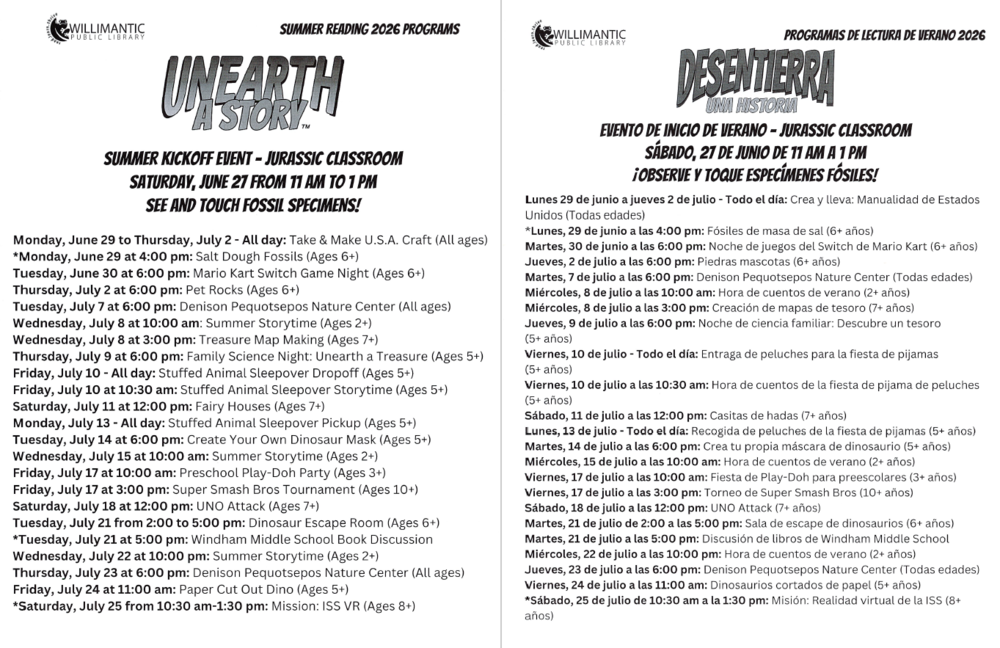 WILLIMANTIC PUBLIC LIBRARY

SUMMER READING 2026 PROGRAMS

UNEARTH A STORY™

SUMMER KICKOFF EVENT - JURASSIC CLASSROOM
SATURDAY, JUNE 27 FROM 11 AM TO 1 PM
SEE AND TOUCH FOSSIL SPECIMENS!

Monday, June 29 to Thursday, July 2 - All day: Take & Make U.S.A. Craft (All ages)
*Monday, June 29 at 4:00 pm: Salt Dough Fossils (Ages 6+)
Tuesday, June 30 at 6:00 pm: Mario Kart Switch Game Night (Ages 6+)
Thursday, July 2 at 6:00 pm: Pet Rocks (Ages 6+)
Tuesday, July 7 at 6:00 pm: Denison Pequotsepos Nature Center (All ages)
Wednesday, July 8 at 10:00 am: Summer Storytime (Ages 2+)
Wednesday, July 8 at 3:00 pm: Treasure Map Making (Ages 7+)
Thursday, July 9 at 6:00 pm: Family Science Night: Unearth a Treasure (Ages 5+)
Friday, July 10 - All day: Stuffed Animal Sleepover Dropoff (Ages 5+)
Friday, July 10 at 10:30 am: Stuffed Animal Sleepover Storytime (Ages 5+)
Saturday, July 11 at 12:00 pm: Fairy Houses (Ages 7+)
Monday, July 13 - All day: Stuffed Animal Sleepover Pickup (Ages 5+)
Tuesday, July 14 at 6:00 pm: Create Your Own Dinosaur Mask (Ages 5+)
Wednesday, July 15 at 10:00 am: Summer Storytime (Ages 2+)
Friday, July 17 at 10:00 am: Preschool Play-Doh Party (Ages 3+)
Friday, July 17 at 3:00 pm: Super Smash Bros Tournament (Ages 10+)
Saturday, July 18 at 12:00 pm: UNO Attack (Ages 7+)
Tuesday, July 21 from 2:00 to 5:00 pm: Dinosaur Escape Room (Ages 6+)
*Tuesday, July 21 at 5:00 pm: Windham Middle School Book Discussion
Wednesday, July 22 at 10:00 pm: Summer Storytime (Ages 2+)
Thursday, July 23 at 6:00 pm: Denison Pequotsepos Nature Center (All ages)
Friday, July 24 at 11:00 am: Paper Cut Out Dino (Ages 5+)
*Saturday, July 25 from 10:30 am-1:30 pm: Mission: ISS VR (Ages 8+)

WILLIMANTIC PUBLIC LIBRARY

PROGRAMAS DE LECTURA DE VERANO 2026

DESENTIERRA UNA HISTORIA

EVENTO DE INICIO DE VERANO - JURASSIC CLASSROOM
SÁBADO, 27 DE JUNIO DE 11 AM A 1 PM
¡OBSERVE Y TOQUE ESPECÍMENES FÓSILES!

Lunes 29 de junio a jueves 2 de julio - Todo el día: Crea y lleva: Manualidad de Estados Unidos (Todas edades)
*Lunes, 29 de junio a las 4:00 pm: Fósiles de masa de sal (6+ años)
Martes, 30 de junio a las 6:00 pm: Noche de juegos del Switch de Mario Kart (6+ años)
Jueves, 2 de julio a las 6:00 pm: Piedras mascotas (6+ años)
Martes, 7 de julio a las 6:00 pm: Denison Pequotsepos Nature Center (Todas edades)
Miércoles, 8 de julio a las 10:00 am: Hora de cuentos de verano (2+ años)
Miércoles, 8 de julio a las 3:00 pm: Creación de mapas de tesoro (7+ años)
Jueves, 9 de julio a las 6:00 pm: Noche de ciencia familiar: Descubre un tesoro (5+ años)
Viernes, 10 de julio - Todo el día: Entraga de peluches para la fiesta de pijamas (5+ años)
Viernes, 10 de julio a las 10:30 am: Hora de cuentos de la fiesta de pijama de peluches (5+ años)
Sábado, 11 de julio a las 12:00 pm: Casitas de hadas (7+ años)
Lunes, 13 de julio - Todo el día: Recogida de peluches de la fiesta de pijamas (5+ años)
Martes, 14 de julio a las 6:00 pm: Crea tu propia máscara de dinosaurio (5+ años)
Miércoles, 15 de julio a las 10:00 am: Hora de cuentos de verano (2+ años)
Viernes, 17 de julio a las 10:00 am: Fiesta de Play-Doh para preescolares (3+ años)
Viernes, 17 de julio a las 3:00 pm: Torneo de Super Smash Bros (10+ años)
Sábado, 18 de julio a las 12:00 pm: UNO Attack (7+ años)
Martes, 21 de julio de 2:00 a las 5:00 pm: Sala de escape de dinosaurios (6+ años)
Martes, 21 de julio a las 5:00 pm: Discusión de libros de Windham Middle School
Miércoles, 22 de julio a las 10:00 pm: Hora de cuentos de verano (2+ años)
Jueves, 23 de julio a las 6:00 pm: Denison Pequotsepos Nature Center (Todas edades)
Viernes, 24 de julio a las 11:00 am: Dinosaurios cortados de papel (5+ años)
*Sábado, 25 de julio de 10:30 am a la 1:30 pm: Misión: Realidad virtual de la ISS (8+ años)